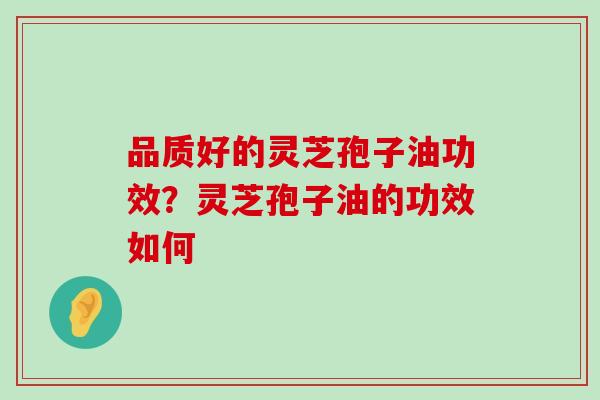 品质好的灵芝孢子油功效？灵芝孢子油的功效如何